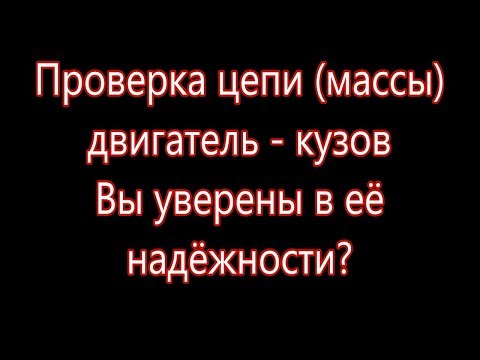 Проверка цепи (массы)
двигатель - кузов
Вы уверены в её
надёжности?